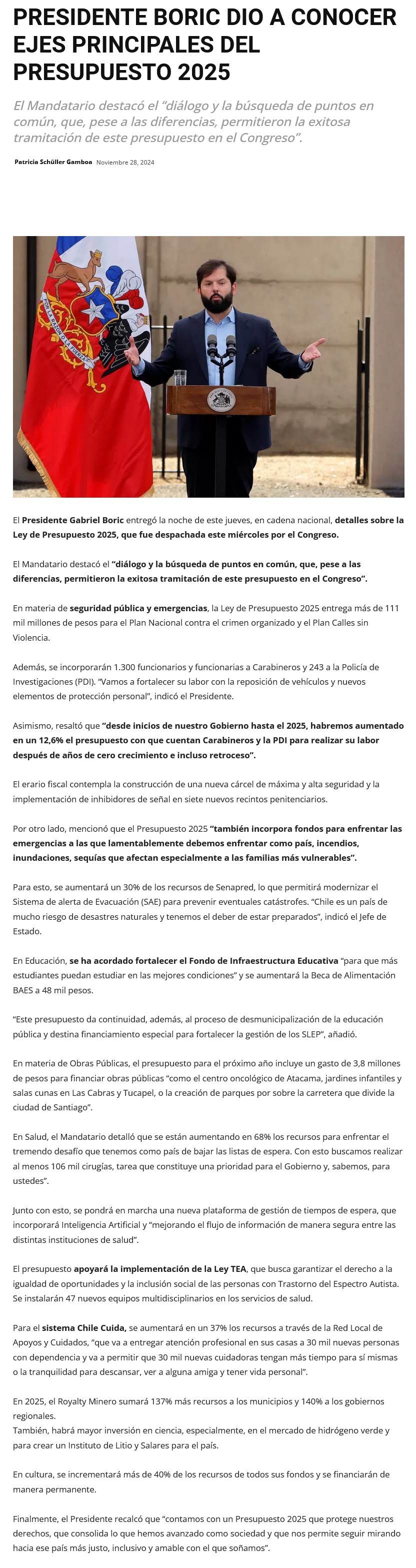 PRESIDENTE BORIC DIO A CONOCER EJES PRINCIPALES DEL PRESUPUESTO 2025

El Mandatario destacó el “diálogo y la búsqueda de puntos en común, que, pese a las diferencias, permitieron la exitosa tramitación de este presupuesto en el Congreso”.

Patricia Schüller Gamboa Noviembre 28, 2024

POR LA RAZON O LA FUERZA

El Presidente Gabriel Boric entregó la noche de este jueves, en cadena nacional, detalles sobre la Ley de Presupuesto 2025, que fue despachada este miércoles por el Congreso.

El Mandatario destacó el “diálogo y la búsqueda de puntos en común, que, pese a las diferencias, permitieron la exitosa tramitación de este presupuesto en el Congreso”.

En materia de seguridad pública y emergencias, la Ley de Presupuesto 2025 entrega más de 111 mil millones de pesos para el Plan Nacional contra el crimen organizado y el Plan Calles sin Violencia.

Además, se incorporarán 1.300 funcionarios y funcionarias a Carabineros y 243 a la Policía de Investigaciones (PDI). “Vamos a fortalecer su labor con la reposición de vehículos y nuevos elementos de protección personal”, indicó el Presidente.

Asimismo, resaltó que “desde inicios de nuestro Gobierno hasta el 2025, habremos aumentado en un 12,6% el presupuesto con que cuentan Carabineros y la PDI para realizar su labor después de años de cero crecimiento e incluso retroceso”.

El erario fiscal contempla la construcción de una nueva cárcel de máxima y alta seguridad y la implementación de inhibidores de señal en siete nuevos recintos penitenciarios.

Por otro lado, mencionó que el Presupuesto 2025 “también incorpora fondos para enfrentar las emergencias a las que lamentablemente debemos enfrentar como país, incendios, inundaciones, sequías que afectan especialmente a las familias más vulnerables”.

Para esto, se aumentará un 30% de los recursos de Senapred, lo que permitirá modernizar el Sistema de alerta de Evacuación (SAE) para prevenir eventuales catástrofes. “Chile es un país de mucho riesgo de desastres naturales y tenemos el deber de estar preparados”, indicó el Jefe de Estado.

En Educación, se ha acordado fortalecer el Fondo de Infraestructura Educativa “para que más estudiantes puedan estudiar en las mejores condiciones” y se aumentará la Beca de Alimentación BAES a 48 mil pesos.

“Este presupuesto da continuidad, además, al proceso de desmunicipalización de la educación pública y destina financiamiento especial para fortalecer la gestión de los SLEP”, añadió.

En materia de Obras Públicas, el presupuesto para el próximo año incluye un gasto de 3,8 millones de pesos para financiar obras públicas “como el centro oncológico de Atacama, jardines infantiles y salas cunas en Las Cabras y Tucapel, o la creación de parques por sobre la carretera que divide la ciudad de Santiago”.

En Salud, el Mandatario detalló que se están aumentando en 68% los recursos para enfrentar el tremendo desafío que tenemos como país de bajar las listas de espera. Con esto buscamos realizar al menos 106 mil cirugías, tarea que constituye una prioridad para el Gobierno y, sabemos, para ustedes”.

Junto con esto, se pondrá en marcha una nueva plataforma de gestión de tiempos de espera, que incorporará Inteligencia Artificial y “mejorando el flujo de información de manera segura entre las distintas instituciones de salud”.

El presupuesto apoyará la implementación de la Ley TEA, que busca garantizar el derecho a la igualdad de oportunidades y la inclusión social de las personas con Trastorno del Espectro Autista. Se instalarán 47 nuevos equipos multidisciplinarios en los servicios de salud.

Para el sistema Chile Cuida, se aumentará en un 37% los recursos a través de la Red Local de Apoyos y Cuidados, “que va a entregar atención profesional en sus casas a 30 mil nuevas personas con dependencia y va a permitir que 30 mil nuevas cuidadoras tengan más tiempo para sí mismas o la tranquilidad para descansar, ver a alguna amiga y tener vida personal”.

En 2025, el Royalty Minero sumará 137% más recursos a los municipios y 140% a los gobiernos regionales.
También, habrá mayor inversión en ciencia, especialmente, en el mercado de hidrógeno verde y para crear un Instituto de Litio y Salares para el país.

En cultura, se incrementará más de 40% de los recursos de todos sus fondos y se financiarán de manera permanente.

Finalmente, el Presidente recalcó que “contamos con un Presupuesto 2025 que protege nuestros derechos, que consolida lo que hemos avanzado como sociedad y que nos permite seguir mirando hacia ese país más justo, inclusivo y amable con el que soñamos”.